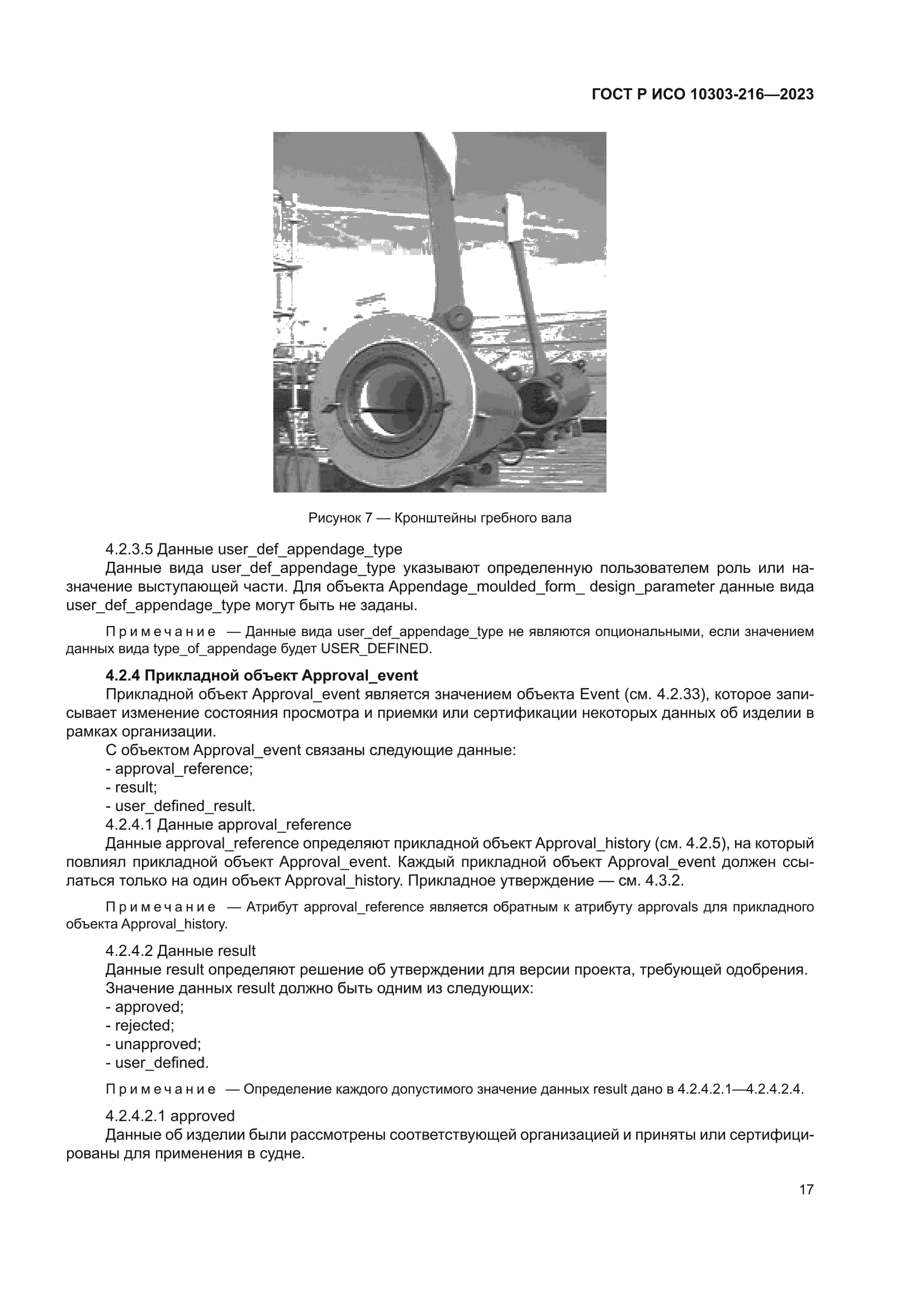 ГОСТ Р ИСО 10303-216—2023

Рисунок 7 — Кронштейны гребного вала

4.2.3.5 Данные user_def_appendage_type

Данные вида user_def_appendage_type указывают определенную пользователем роль или назначение выступающей части. Для объекта Appendage_moulded_form_ design_parameter данные вида user_def_appendage_type могут быть не заданы.

Примечание — Данные вида user_def_appendage_type не являются опциональными, если значением данных вида type_of_appendage будет USER_DEFINED.

4.2.4 Прикладной объект Approval_event

Прикладной объект Approval_event является значением объекта Event (см. 4.2.33), которое записывает изменение состояния просмотра и приемки или сертификации некоторых данных об изделии в рамках организации.

С объектом Approval_event связаны следующие данные:
- approval_reference;
- result;
- user_defined_result.

4.2.4.1 Данные approval_reference

Данные approval_reference определяют прикладной объект Approval_history (см. 4.2.5), на который повлиял прикладной объект Approval_event. Каждый прикладной объект Approval_event должен ссылаться только на один объект Approval_history. Прикладное утверждение — см. 4.3.2.

Примечание — Атрибут approval_reference является обратным к атрибуту approvals для прикладного объекта Approval_history.

4.2.4.2 Данные result

Данные result определяют решение об утверждении для версии проекта, требующей одобрения.

Значение данных result должно быть одним из следующих:
- approved;
- rejected;
- unapproved;
- user_defined.

Примечание — Определение каждого допустимого значение данных result дано в 4.2.4.2.1—4.2.4.2.4.

4.2.4.2.1 approved

Данные об изделии были рассмотрены соответствующей организацией и приняты или сертифицированы для применения в судне.

17